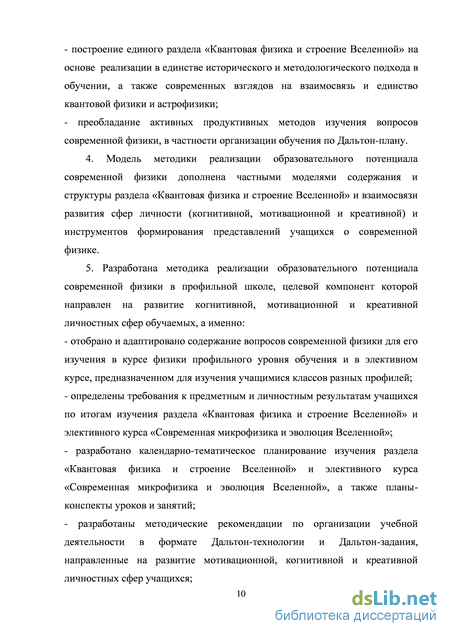 - построение единого раздела «Квантовая физика и строение Вселенной» на основе реализации в единстве исторического и методологического подхода в обучении, а также современных взглядов на взаимосвязь и единство квантовой физики и астрофизики;
- преобладание активных продуктивных методов изучения вопросов современной физики, в частности организации обучения по Дальтон-плану.

4. Модель методики реализации образовательного потенциала современной физики дополнена частными моделями содержания и структуры раздела «Квантовая физика и строение Вселенной» и взаимосвязи развития сфер личности (когнитивной, мотивационной и креативной) и инструментов формирования представлений учащихся о современной физике.

5. Разработана методика реализации образовательного потенциала современной физики в профильной школе, целевой компонент которой направлен на развитие когнитивной, мотивационной и креативной личностных сфер обучаемых, а именно:
- отобрано и адаптировано содержание вопросов современной физики для его изучения в курсе физики профильного уровня обучения и в элективном курсе, предназначенном для изучения учащимися классов разных профилей;
- определены требования к предметным и личностным результатам учащихся по итогам изучения раздела «Квантовая физика и строение Вселенной» и элективного курса «Современная микрофизика и эволюция Вселенной»;
- разработано календарно-тематическое планирование изучения раздела «Квантовая физика и строение Вселенной» и элективного курса «Современная микрофизика и эволюция Вселенной», а также планы-конспекты уроков и занятий;
- разработаны методические рекомендации по организации учебной деятельности в формате Дальтон-технологии и Дальтон-задания, направленные на развитие мотивационной, когнитивной и креативной личностных сфер учащихся;

10

dsLib.net
библиотека диссертаций